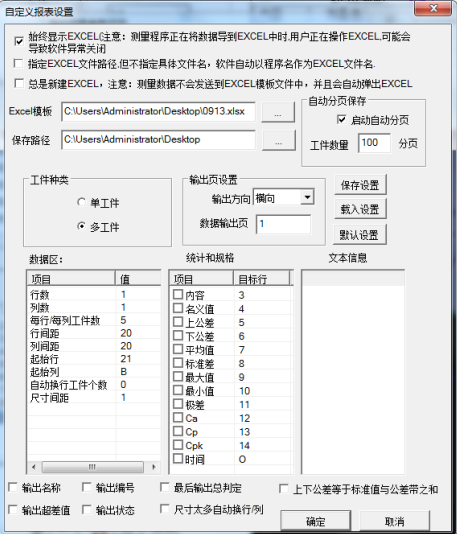 自定义报表设置

始终显示EXCEL(注意：测量程序正在将数据导到EXCEL中时,用户正在操作EXCEL,可能会导致软件异常关闭

指定EXCEL文件路径,但不指定具体文件名，软件自动以程序名作为EXCEL文件名.

总是新建EXCEL，注意：测量数据不会发送到EXCEL模板文件中，并且会自动弹出EXCEL

Excel模板 C:\Users\Administrator\Desktop\0913.xlsx ...

保存路径 C:\Users\Administrator\Desktop ...

自动分页保存
启动自动分页
工件数量 100 分页

工件种类
单工件
多工件

输出页设置
输出方向 横向
数据输出页 1

保存设置
载入设置
默认设置

数据区:

| 项目 | 值 |
|---|---|
| 行数 | 1 |
| 列数 | 1 |
| 每行/每列工件数 | 5 |
| 行间距 | 20 |
| 列间距 | 20 |
| 起始行 | 21 |
| 起始列 | B |
| 自动换行工件个数 | 0 |
| 尺寸间距 | 1 |

统计和规格

| 项目 | 目标行 |
|---|---|
| 内容 | 3 |
| 名义值 | 4 |
| 上公差 | 5 |
| 下公差 | 6 |
| 平均值 | 7 |
| 标准差 | 8 |
| 最大值 | 9 |
| 最小值 | 10 |
| 极差 | 11 |
| Ca | 12 |
| Cp | 13 |
| Cpk | 14 |
| 时间 | O |

文本信息

输出名称 输出编号 最后输出总判定 上下公差等于标准值与公差带之和

输出超差值 输出状态 尺寸太多自动换行/列

确定 取消